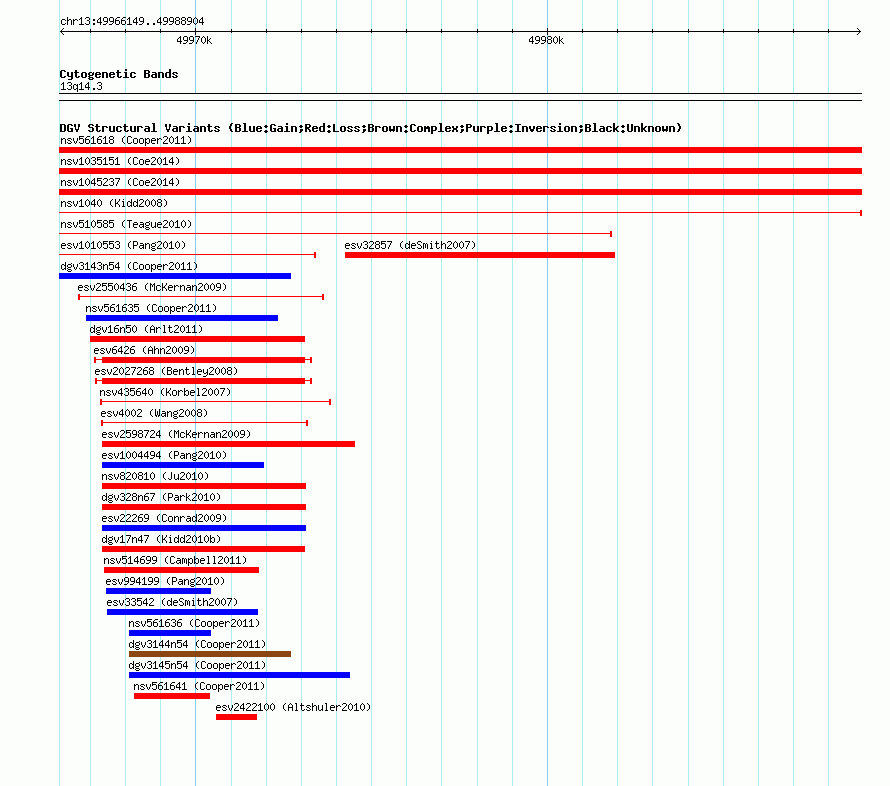 chr13:49966149..49988904

49970k

49980k

Cytogenetic Bands
13q14.3

DGV Structural Variants (Blue:Gain;Red:Loss;Brown:Complex;Purple:Inversion;Black:Unknown)
nsv561618 (Cooper2011)
nsv1035151 (Coe2014)
nsv1045237 (Coe2014)
nsv1040 (Kidd2008)
nsv510585 (Teague2010)
esv1010553 (Pang2010)
esv32857 (deSmith2007)
dgv3143n54 (Cooper2011)
esv2550436 (McKernan2009)
nsv561635 (Cooper2011)
dgv16n50 (Arlt2011)
esv6426 (Ahn2009)
esv2027268 (Bentley2008)
nsv435640 (Korbel2007)
esv4002 (Wang2008)
esv2598724 (McKernan2009)
esv1004494 (Pang2010)
nsv820810 (Ju2010)
dgv328n67 (Park2010)
esv22269 (Conrad2009)
dgv17n47 (Kidd2010b)
nsv514699 (Campbell2011)
esv994199 (Pang2010)
esv33542 (deSmith2007)
nsv561636 (Cooper2011)
dgv3144n54 (Cooper2011)
dgv3145n54 (Cooper2011)
nsv561641 (Cooper2011)
esv2422100 (Altshuler2010)